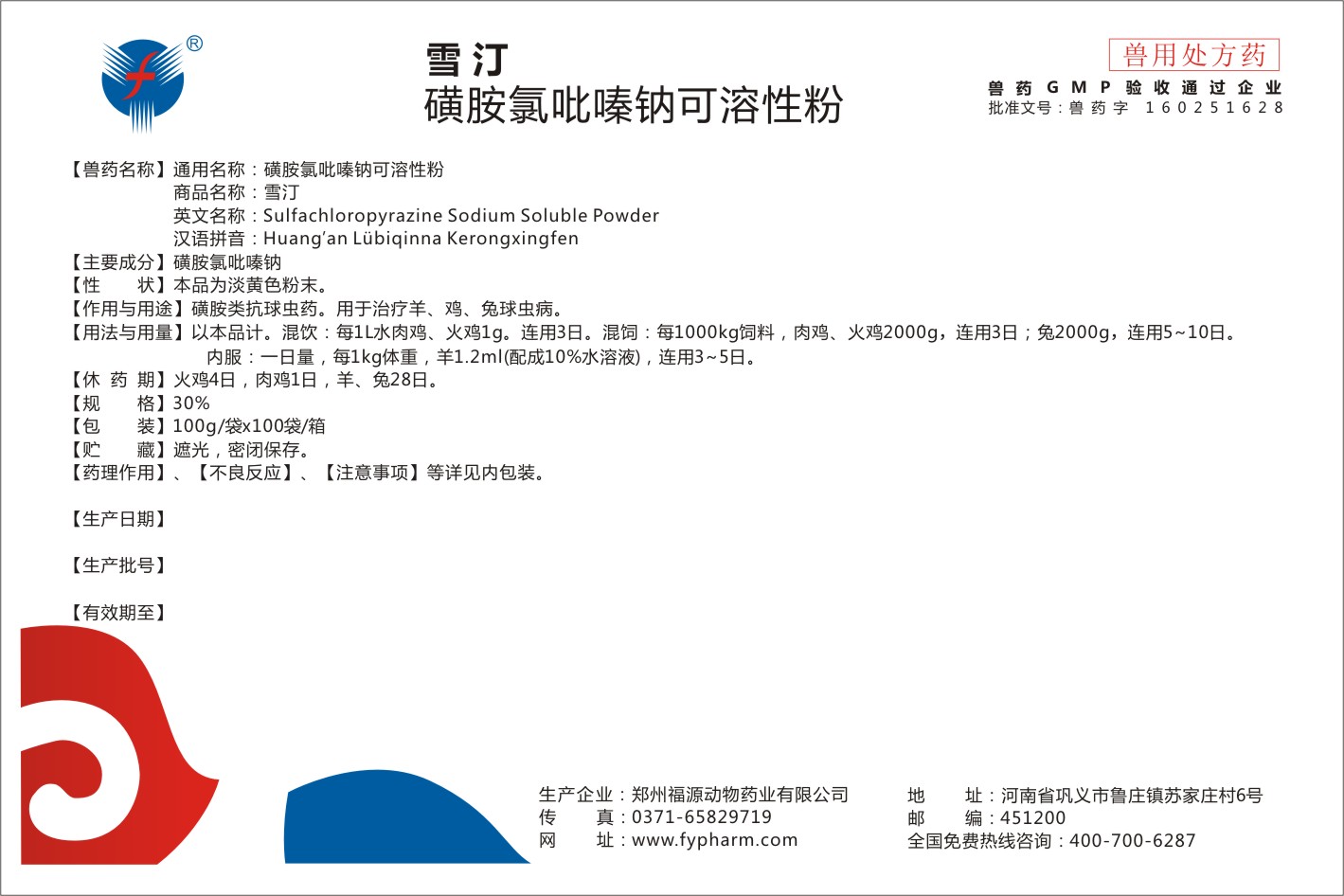 ®

雪汀
磺胺氯吡嗪钠可溶性粉

兽用处方药
兽药GMP验收通过企业
批准文号：兽药字 160251628

【兽药名称】通用名称：磺胺氯吡嗪钠可溶性粉
商品名称：雪汀
英文名称：Sulfachloropyrazine Sodium Soluble Powder
汉语拼音：Huang'an Lübiqinna Kerongxingfen
【主要成分】磺胺氯吡嗪钠
【性　　状】本品为淡黄色粉末。
【作用与用途】磺胺类抗球虫药。用于治疗羊、鸡、兔球虫病。
【用法与用量】以本品计。混饮：每1L水肉鸡、火鸡1g。连用3日。混饲：每1000kg饲料，肉鸡、火鸡2000g，连用3日；兔2000g，连用5~10日。
内服：一日量，每1kg体重，羊1.2ml(配成10%水溶液)，连用3~5日。
【休 药 期】火鸡4日，肉鸡1日，羊、兔28日。
【规　　格】30%
【包　　装】100g/袋x100袋/箱
【贮　　藏】遮光，密闭保存。
【药理作用】、【不良反应】、【注意事项】等详见内包装。

【生产日期】

【生产批号】

【有效期至】

生产企业：郑州福源动物药业有限公司
传　　真：0371-65829719
网　　址：www.fypharm.com
地　　址：河南省巩义市鲁庄镇苏家庄村6号
邮　　编：451200
全国免费热线咨询：400-700-6287